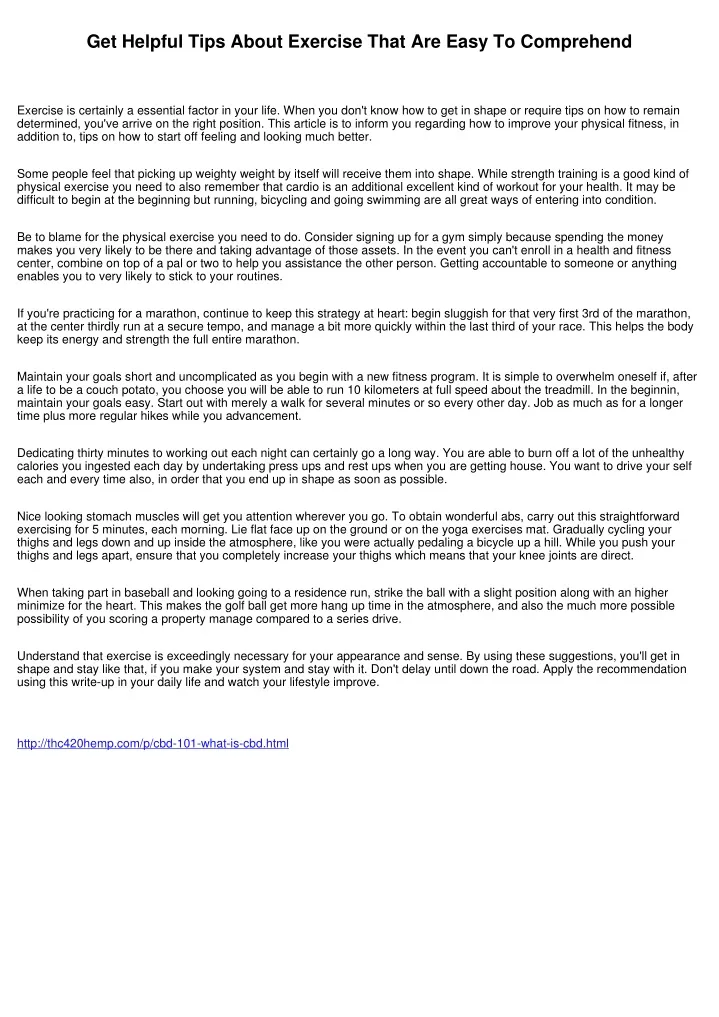 Get Helpful Tips About Exercise That Are Easy To Comprehend

Exercise is certainly a essential factor in your life. When you don't know how to get in shape or require tips on how to remain determined, you've arrive on the right position. This article is to inform you regarding how to improve your physical fitness, in addition to, tips on how to start off feeling and looking much better.

Some people feel that picking up weighty weight by itself will receive them into shape. While strength training is a good kind of physical exercise you need to also remember that cardio is an additional excellent kind of workout for your health. It may be difficult to begin at the beginning but running, bicycling and going swimming are all great ways of entering into condition.

Be to blame for the physical exercise you need to do. Consider signing up for a gym simply because spending the money makes you very likely to be there and taking advantage of those assets. In the event you can't enroll in a health and fitness center, combine on top of a pal or two to help you assistance the other person. Getting accountable to someone or anything enables you to very likely to stick to your routines.

If you're practicing for a marathon, continue to keep this strategy at heart: begin sluggish for that very first 3rd of the marathon, at the center thirdly run at a secure tempo, and manage a bit more quickly within the last third of your race. This helps the body keep its energy and strength the full entire marathon.

Maintain your goals short and uncomplicated as you begin with a new fitness program. It is simple to overwhelm oneself if, after a life to be a couch potato, you choose you will be able to run 10 kilometers at full speed about the treadmill. In the beginnin, maintain your goals easy. Start out with merely a walk for several minutes or so every other day. Job as much as for a longer time plus more regular hikes while you advancement.

Dedicating thirty minutes to working out each night can certainly go a long way. You are able to burn off a lot of the unhealthy calories you ingested each day by undertaking press ups and rest ups when you are getting house. You want to drive your self each and every time also, in order that you end up in shape as soon as possible.

Nice looking stomach muscles will get you attention wherever you go. To obtain wonderful abs, carry out this straightforward exercising for 5 minutes, each morning. Lie flat face up on the ground or on the yoga exercises mat. Gradually cycling your thighs and legs down and up inside the atmosphere, like you were actually pedaling a bicycle up a hill. While you push your thighs and legs apart, ensure that you completely increase your thighs which means that your knee joints are direct.

When taking part in baseball and looking going to a residence run, strike the ball with a slight position along with an higher minimize for the heart. This makes the golf ball get more hang up time in the atmosphere, and also the much more possible possibility of you scoring a property manage compared to a series drive.

Understand that exercise is exceedingly necessary for your appearance and sense. By using these suggestions, you'll get in shape and stay like that, if you make your system and stay with it. Don't delay until down the road. Apply the recommendation using this write-up in your daily life and watch your lifestyle improve.

http://thc420hemp.com/p/cbd-101-what-is-cbd.html